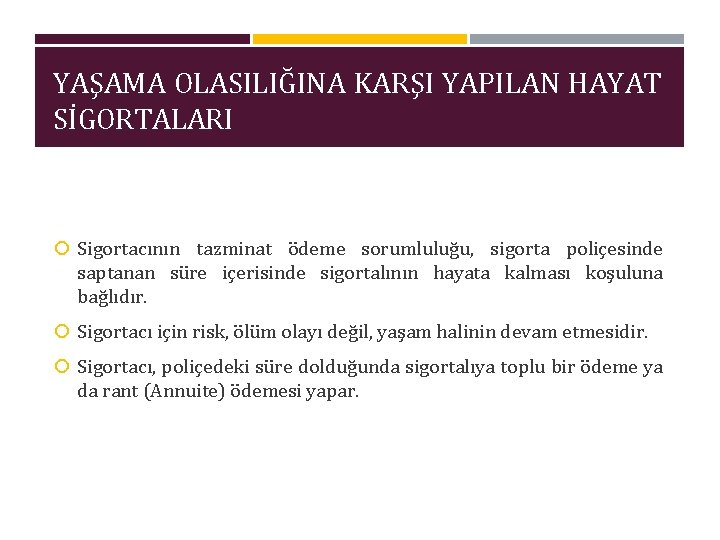 YAŞAMA OLASILIĞINA KARŞI YAPILAN HAYAT SİGORTALARI

Sigortacının tazminat ödeme sorumluluğu, sigorta poliçesinde saptanan süre içerisinde sigortalının hayata kalması koşuluna bağlıdır.

Sigortacı için risk, ölüm olayı değil, yaşam halinin devam etmesidir.

Sigortacı, poliçedeki süre dolduğunda sigortalıya toplu bir ödeme ya da rant (Annuite) ödemesi yapar.